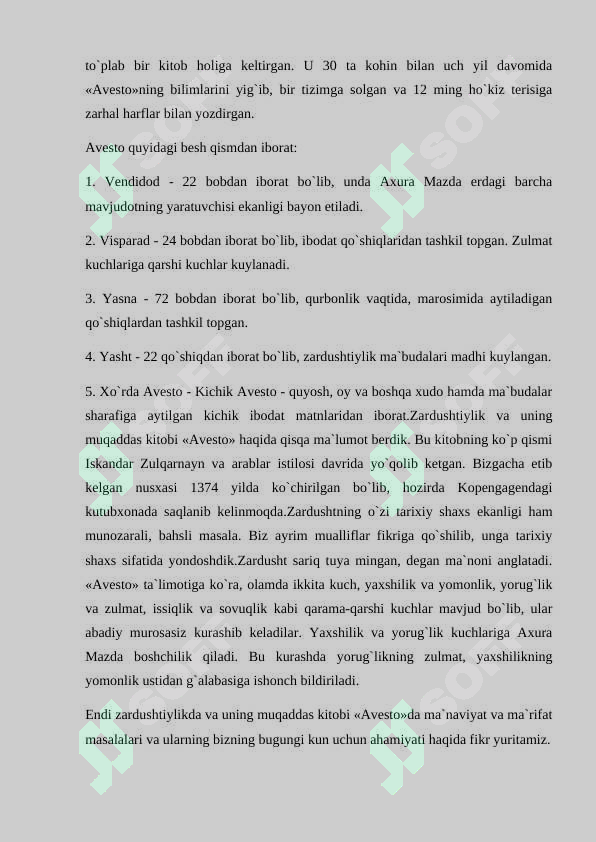 to`plab bir kitob holiga keltirgan. U 30 ta kohin bilan uch yil davomida «Avesto»ning bilimlarini yig`ib, bir tizimga solgan va 12 ming ho`kiz terisiga zarhal harflar bilan yozdirgan.

Avesto quyidagi besh qismdan iborat:

1. Vendidod - 22 bobdan iborat bo`lib, unda Axura Mazda erdagi barcha mavjudotning yaratuvchisi ekanligi bayon etiladi.

2. Visparad - 24 bobdan iborat bo`lib, ibodat qo`shiqlaridan tashkil topgan. Zulmat kuchlariga qarshi kuchlar kuylanadi.

3. Yasna - 72 bobdan iborat bo`lib, qurbonlik vaqtida, marosimida aytiladigan qo`shiqlardan tashkil topgan.

4. Yasht - 22 qo`shiqdan iborat bo`lib, zardushtiylik ma`budalari madhi kuylangan.

5. Xo`rda Avesto - Kichik Avesto - quyosh, oy va boshqa xudo hamda ma`budalar sharafiga aytilgan kichik ibodat matnlaridan iborat.Zardushtiylik va uning muqaddas kitobi «Avesto» haqida qisqa ma`lumot berdik. Bu kitobning ko`p qismi Iskandar Zulqarnayn va arablar istilosi davrida yo`qolib ketgan. Bizgacha etib kelgan nusxasi 1374 yilda ko`chirilgan bo`lib, hozirda Kopengagendagi kutubxonada saqlanib kelinmoqda.Zardushtning o`zi tarixiy shaxs ekanligi ham munozarali, bahsli masala. Biz ayrim mualliflar fikriga qo`shilib, unga tarixiy shaxs sifatida yondoshdik.Zardusht sariq tuya mingan, degan ma`noni anglatadi. «Avesto» ta`limotiga ko`ra, olamda ikkita kuch, yaxshilik va yomonlik, yorug`lik va zulmat, issiqlik va sovuqlik kabi qarama-qarshi kuchlar mavjud bo`lib, ular abadiy murosasiz kurashib keladilar. Yaxshilik va yorug`lik kuchlariga Axura Mazda boshchilik qiladi. Bu kurashda yorug`likning zulmat, yaxshilikning yomonlik ustidan g`alabasiga ishonch bildiriladi.

Endi zardushtiylikda va uning muqaddas kitobi «Avesto»da ma`naviyat va ma`rifat masalalari va ularning bizning bugungi kun uchun ahamiyati haqida fikr yuritamiz.